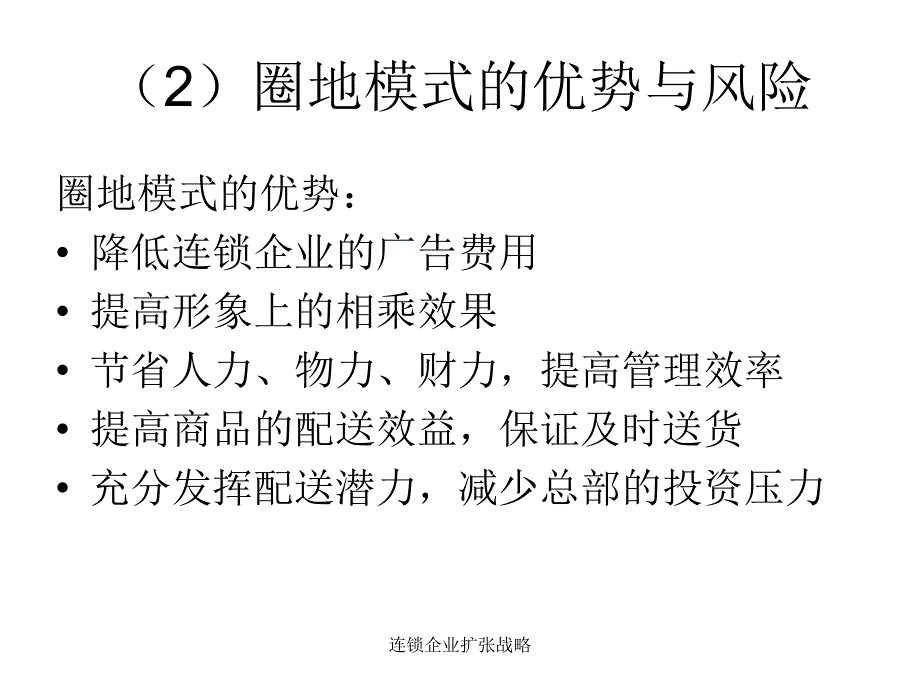 （2）圈地模式的优势与风险

圈地模式的优势：

• 降低连锁企业的广告费用
• 提高形象上的相乘效果
• 节省人力、物力、财力，提高管理效率
• 提高商品的配送效益，保证及时送货
• 充分发挥配送潜力，减少总部的投资压力

连锁企业扩张战略